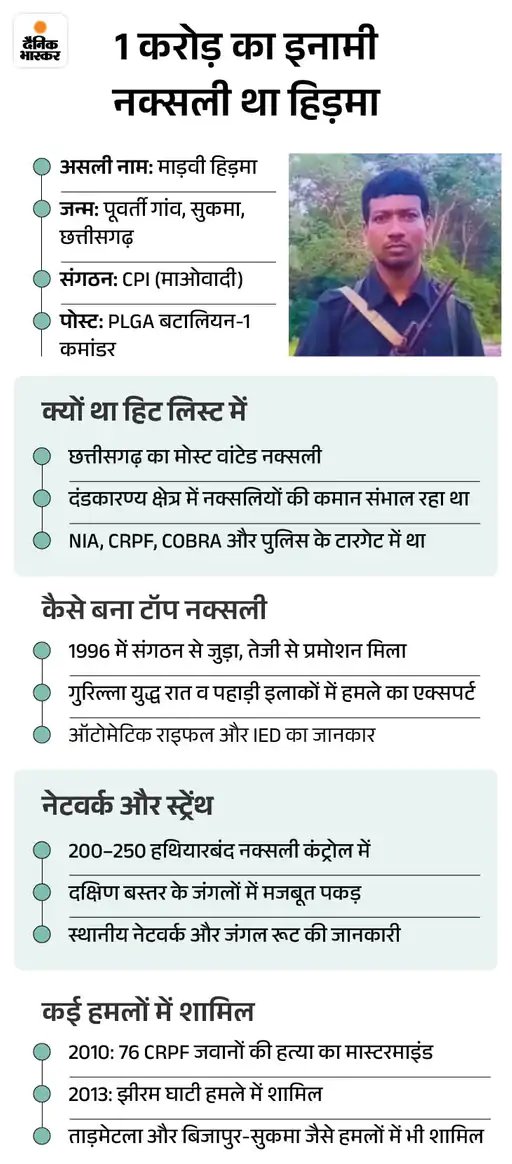 दैनिक भास्कर

1 करोड़ का इनामी नक्सली था हिड़मा

असली नाम: माड़वी हिड़मा

जन्म: पूवर्ती गांव, सुकमा, छत्तीसगढ़

संगठन: CPI (माओवादी)

पोस्ट: PLGA बटालियन-1 कमांडर

क्यों था हिट लिस्ट में

छत्तीसगढ़ का मोस्ट वांटेड नक्सली

दंडकारण्य क्षेत्र में नक्सलियों की कमान संभाल रहा था

NIA, CRPF, COBRA और पुलिस के टारगेट में था

कैसे बना टॉप नक्सली

1996 में संगठन से जुड़ा, तेजी से प्रमोशन मिला

गुरिल्ला युद्ध रात व पहाड़ी इलाकों में हमले का एक्सपर्ट

ऑटोमेटिक राइफल और IED का जानकार

नेटवर्क और स्ट्रेंथ

200–250 हथियारबंद नक्सली कंट्रोल में

दक्षिण बस्तर के जंगलों में मजबूत पकड़

स्थानीय नेटवर्क और जंगल रूट की जानकारी

कई हमलों में शामिल

2010: 76 CRPF जवानों की हत्या का मास्टरमाइंड

2013: झीरम घाटी हमले में शामिल

ताड़मेटला और बिजापुर-सुकमा जैसे हमलों में भी शामिल